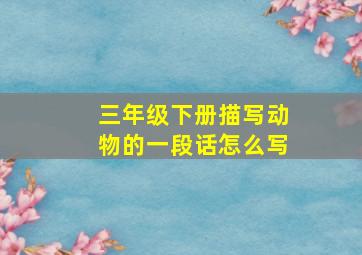 三年级下册描写动物的一段话怎么写